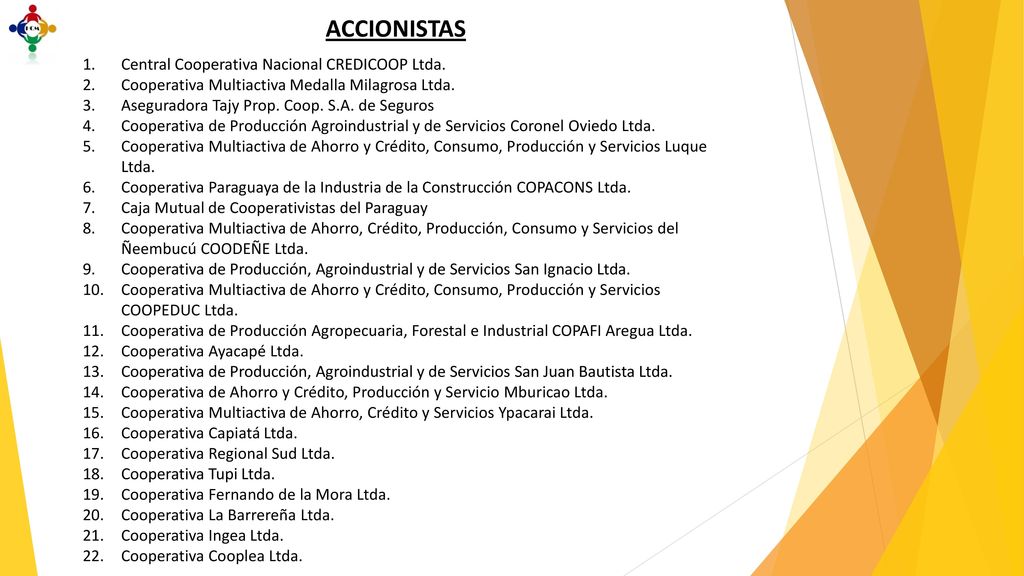 ACCIONISTAS

1. Central Cooperativa Nacional CREDICOOP Ltda.
2. Cooperativa Multiactiva Medalla Milagrosa Ltda.
3. Aseguradora Tajy Prop. Coop. S.A. de Seguros
4. Cooperativa de Producción Agroindustrial y de Servicios Coronel Oviedo Ltda.
5. Cooperativa Multiactiva de Ahorro y Crédito, Consumo, Producción y Servicios Luque Ltda.
6. Cooperativa Paraguaya de la Industria de la Construcción COPACONS Ltda.
7. Caja Mutual de Cooperativistas del Paraguay
8. Cooperativa Multiactiva de Ahorro, Crédito, Producción, Consumo y Servicios del Ñeembucú COODEÑE Ltda.
9. Cooperativa de Producción, Agroindustrial y de Servicios San Ignacio Ltda.
10. Cooperativa Multiactiva de Ahorro y Crédito, Consumo, Producción y Servicios COOPEDUC Ltda.
11. Cooperativa de Producción Agropecuaria, Forestal e Industrial COPAFI Aregua Ltda.
12. Cooperativa Ayacapé Ltda.
13. Cooperativa de Producción, Agroindustrial y de Servicios San Juan Bautista Ltda.
14. Cooperativa de Ahorro y Crédito, Producción y Servicio Mburicao Ltda.
15. Cooperativa Multiactiva de Ahorro, Crédito y Servicios Ypacarai Ltda.
16. Cooperativa Capiatá Ltda.
17. Cooperativa Regional Sud Ltda.
18. Cooperativa Tupi Ltda.
19. Cooperativa Fernando de la Mora Ltda.
20. Cooperativa La Barrereña Ltda.
21. Cooperativa Ingea Ltda.
22. Cooperativa Cooplea Ltda.